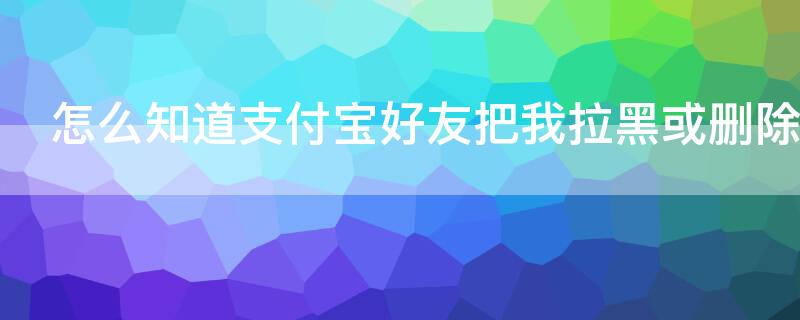 怎么知道支付宝好友把我拉黑或删除